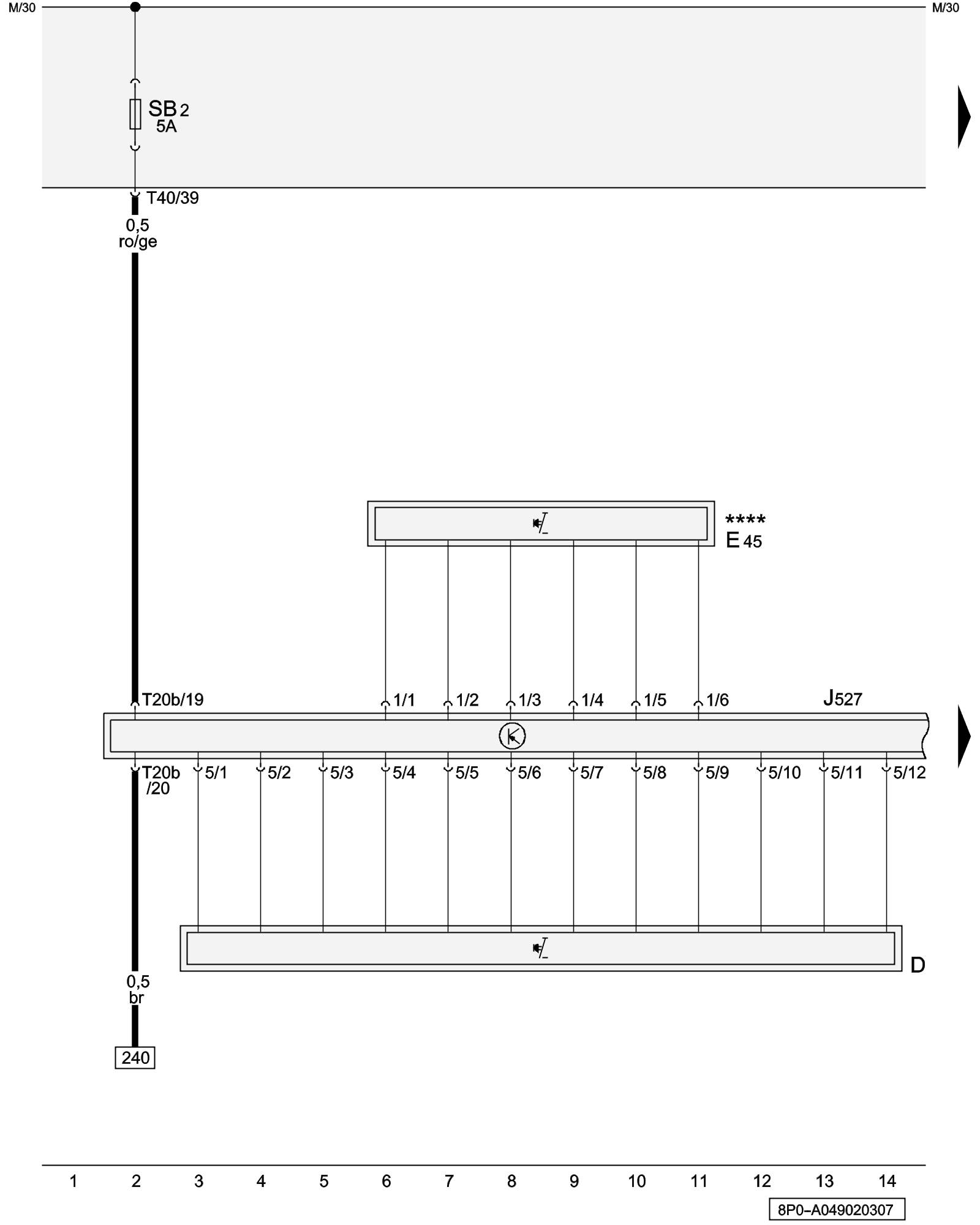 M/30

M/30

SB 2
5A

T40/39

0,5
ro/ge

****
E 45

T20b/19

1/1 1/2 1/3 1/4 1/5 1/6

J527

T20b
/20

5/1 5/2 5/3 5/4 5/5 5/6 5/7 5/8 5/9 5/10 5/11 5/12

D

0,5
br

240

1 2 3 4 5 6 7 8 9 10 11 12 13 14

8P0–A049020307